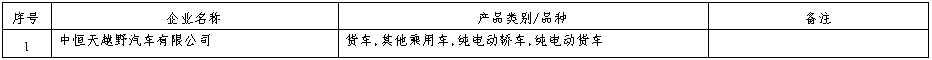 | 序号 | 企业名称 | 产品类别/品种 | 备注 |
|---|---|---|---|
| 1 | 中恒天越野汽车有限公司 | 货车，其他乘用车，纯电动轿车，纯电动货车 | |